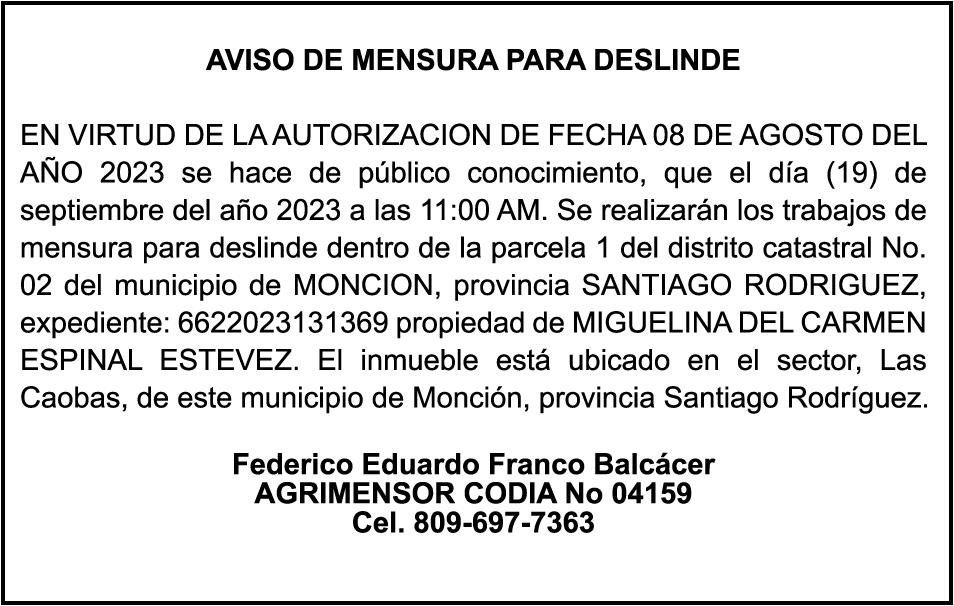 AVISO DE MENSURA PARA DESLINDE

EN VIRTUD DE LA AUTORIZACION DE FECHA 08 DE AGOSTO DEL AÑO 2023 se hace de público conocimiento, que el día (19) de septiembre del año 2023 a las 11:00 AM. Se realizarán los trabajos de mensura para deslinde dentro de la parcela 1 del distrito catastral No. 02 del municipio de MONCION, provincia SANTIAGO RODRIGUEZ, expediente: 6622023131369 propiedad de MIGUELINA DEL CARMEN ESPINAL ESTEVEZ. El inmueble está ubicado en el sector, Las Caobas, de este municipio de Monción, provincia Santiago Rodríguez.

Federico Eduardo Franco Balcácer
AGRIMENSOR CODIA No 04159
Cel. 809-697-7363